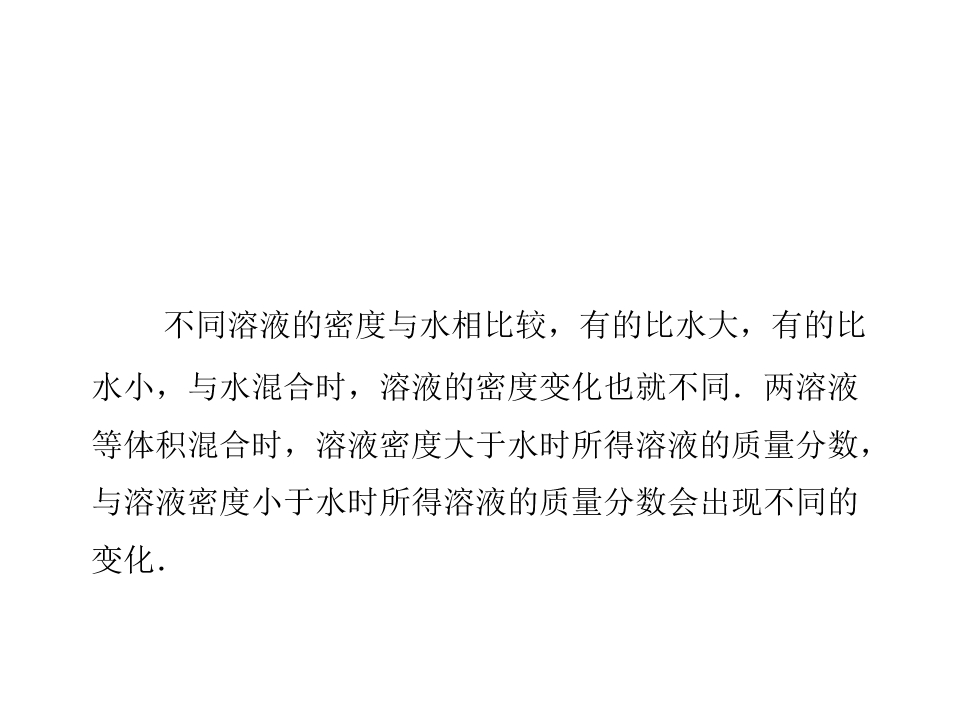 不同溶液的密度与水相比较，有的比水大，有的比水小，与水混合时，溶液的密度变化也就不同．两溶液等体积混合时，溶液密度大于水时所得溶液的质量分数，与溶液密度小于水时所得溶液的质量分数会出现不同的变化．